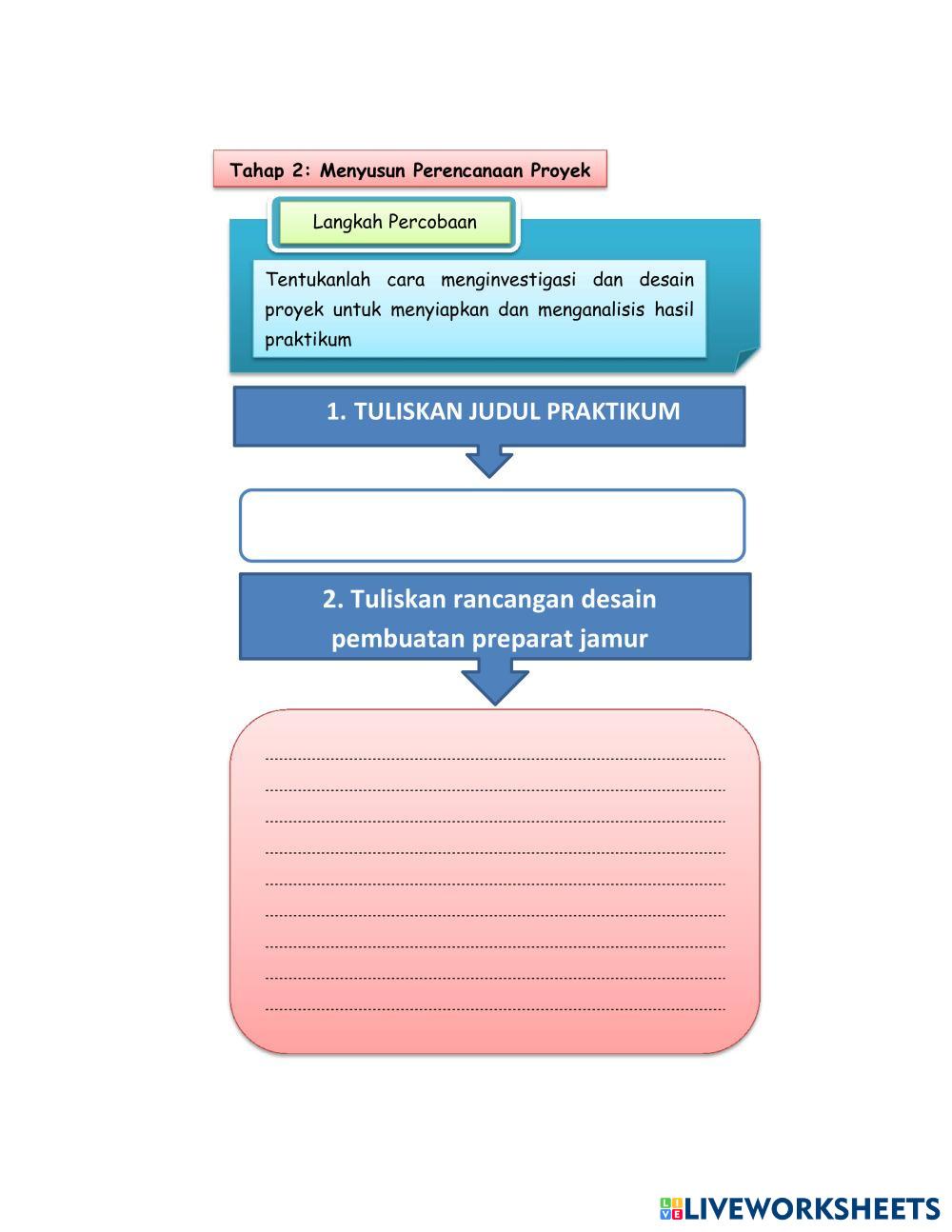 Tahap 2: Menyusun Perencanaan Proyek

Langkah Percobaan

Tentukanlah cara menginvestigasi dan desain proyek untuk menyiapkan dan menganalisis hasil praktikum

1. TULISKAN JUDUL PRAKTIKUM

2. Tuliskan rancangan desain pembuatan preparat jamur

LIVEWORKSHEETS